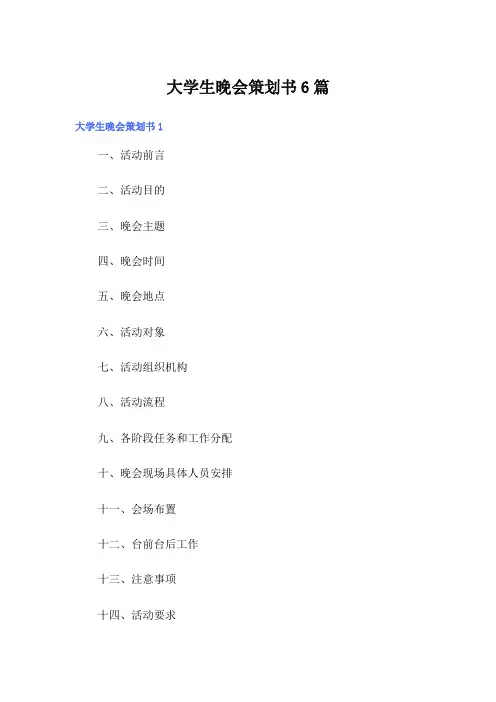 大学生晚会策划书 6 篇

大学生晚会策划书 1

一、活动前言

二、活动目的

三、晚会主题

四、晚会时间

五、晚会地点

六、活动对象

七、活动组织机构

八、活动流程

九、各阶段任务和工作分配

十、晚会现场具体人员安排

十一、会场布置

十二、台前台后工作

十三、注意事项

十四、活动要求